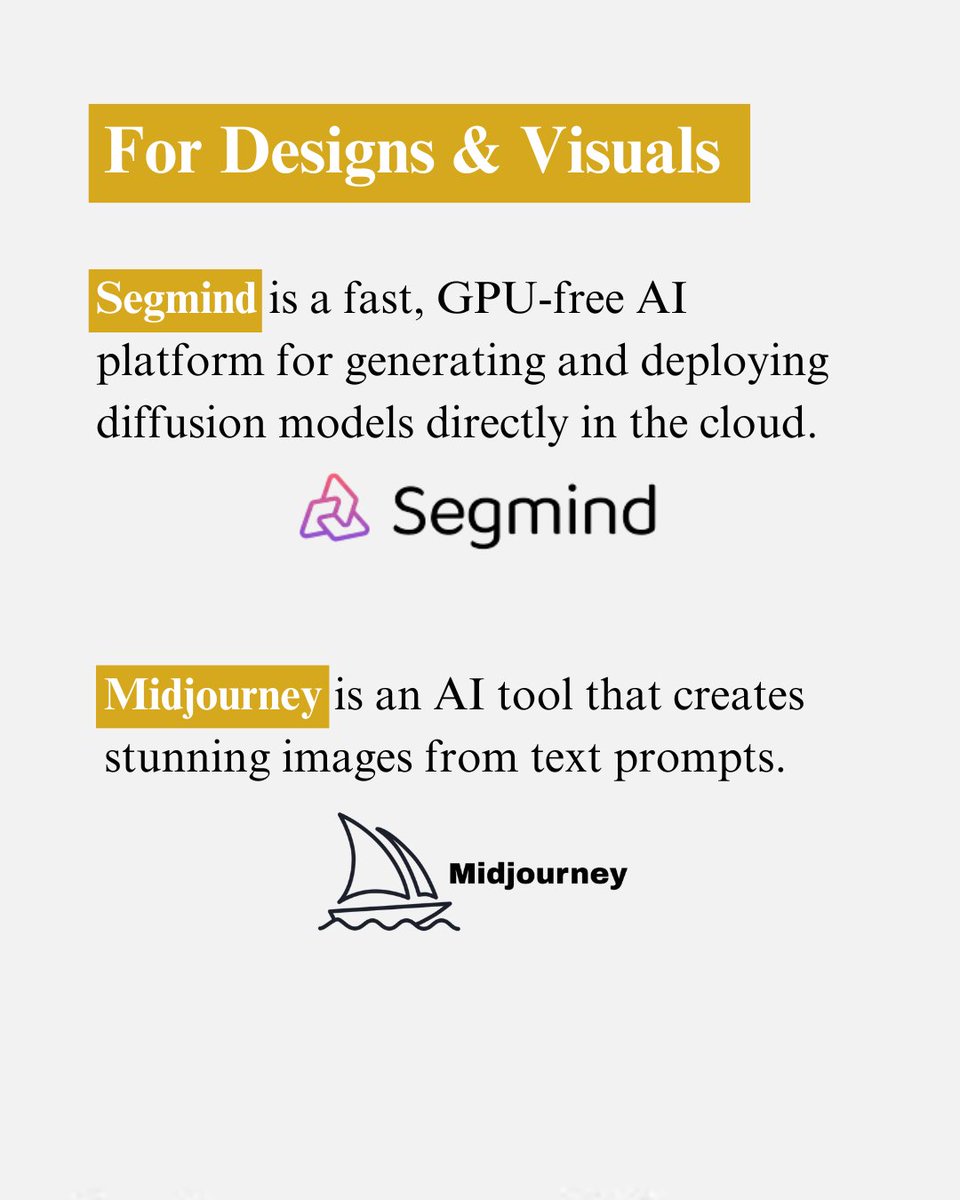 For Designs & Visuals

Segmind is a fast, GPU-free AI platform for generating and deploying diffusion models directly in the cloud.

Segmind

Midjourney is an AI tool that creates stunning images from text prompts.

Midjourney